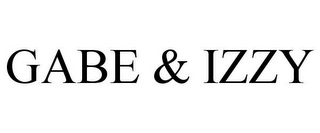 GABE & IZZY